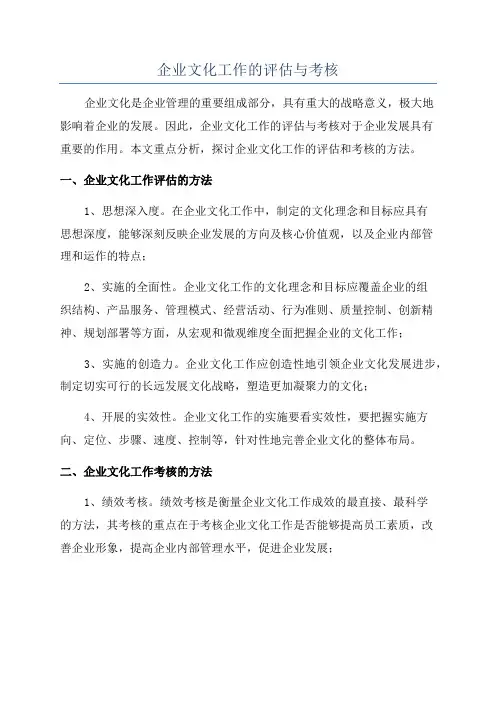 企业文化工作的评估与考核

企业文化是企业管理的重要组成部分，具有重大的战略意义，极大地影响着企业的发展。因此，企业文化工作的评估与考核对于企业发展具有重要的作用。本文重点分析，探讨企业文化工作的评估和考核的方法。

一、企业文化工作评估的方法

1、思想深入度。在企业文化工作中，制定的文化理念和目标应具有思想深度，能够深刻反映企业发展的方向及核心价值观，以及企业内部管理和运作的特点；

2、实施的全面性。企业文化工作的文化理念和目标应覆盖企业的组织结构、产品服务、管理模式、经营活动、行为准则、质量控制、创新精神、规划部署等方面，从宏观和微观维度全面把握企业的文化工作；

3、实施的创造力。企业文化工作应创造性地引领企业文化发展进步，制定切实可行的长远发展文化战略，塑造更加凝聚力的文化；

4、开展的实效性。企业文化工作的实施要看实效性，要把握实施方向、定位、步骤、速度、控制等，针对性地完善企业文化的整体布局。

二、企业文化工作考核的方法

1、绩效考核。绩效考核是衡量企业文化工作成效的最直接、最科学的方法，其考核的重点在于考核企业文化工作是否能够提高员工素质，改善企业形象，提高企业内部管理水平，促进企业发展；